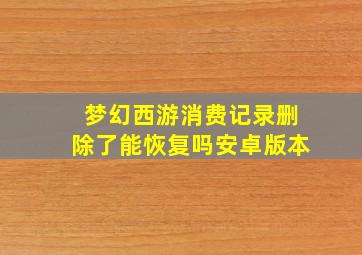 梦幻西游消费记录删除了能恢复吗安卓版本